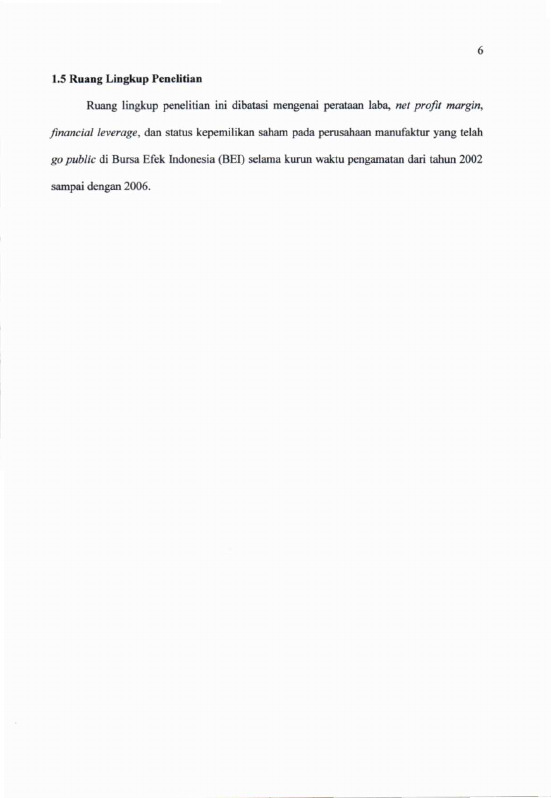 6

1.5 Ruang Lingkup Penelitian

Ruang lingkup penelitian ini dibatasi mengenai perataan laba, net profit margin, financial leverage, dan status kepemilikan saham pada perusahaan manufaktur yang telah go public di Bursa Efek Indonesia (BEI) selama kurun waktu pengamatan dari tahun 2002 sampai dengan 2006.